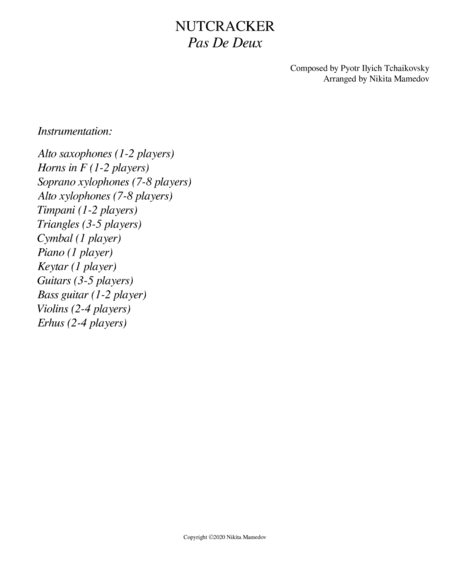 NUTCRACKER
Pas De Deux

Composed by Pyotr Ilyich Tchaikovsky
Arranged by Nikita Mamedov

Instrumentation:

Alto saxophones (1-2 players)
Horns in F (1-2 players)
Soprano xylophones (7-8 players)
Alto xylophones (7-8 players)
Timpani (1-2 players)
Triangles (3-5 players)
Cymbal (1 player)
Piano (1 player)
Keytar (1 player)
Guitars (3-5 players)
Bass guitar (1-2 player)
Violins (2-4 players)
Erhus (2-4 players)

Copyright ©2020 Nikita Mamedov